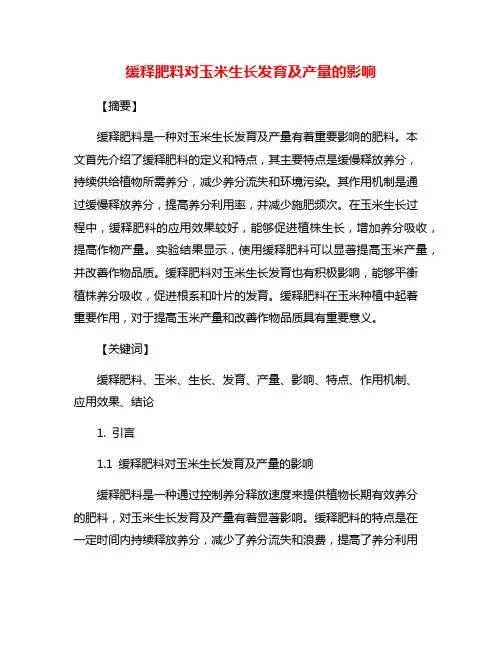 缓释肥料对玉米生长发育及产量的影响

【摘要】

缓释肥料是一种对玉米生长发育及产量有着重要影响的肥料。本文首先介绍了缓释肥料的定义和特点，其主要特点是缓慢释放养分，持续供给植物所需养分，减少养分流失和环境污染。其作用机制是通过缓慢释放养分，提高养分利用率，并减少施肥频次。在玉米生长过程中，缓释肥料的应用效果较好，能够促进植株生长，增加养分吸收，提高作物产量。实验结果显示，使用缓释肥料可以显著提高玉米产量，并改善作物品质。缓释肥料对玉米生长发育也有积极影响，能够平衡植株养分吸收，促进根系和叶片的发育。缓释肥料在玉米种植中起着重要作用，对于提高玉米产量和改善作物品质具有重要意义。

【关键词】

缓释肥料、玉米、生长、发育、产量、影响、特点、作用机制、应用效果、结论

1. 引言

1.1 缓释肥料对玉米生长发育及产量的影响

缓释肥料是一种通过控制养分释放速度来提供植物长期有效养分的肥料，对玉米生长发育及产量有着显著影响。缓释肥料的特点是在一定时间内持续释放养分，减少了养分流失和浪费，提高了养分利用